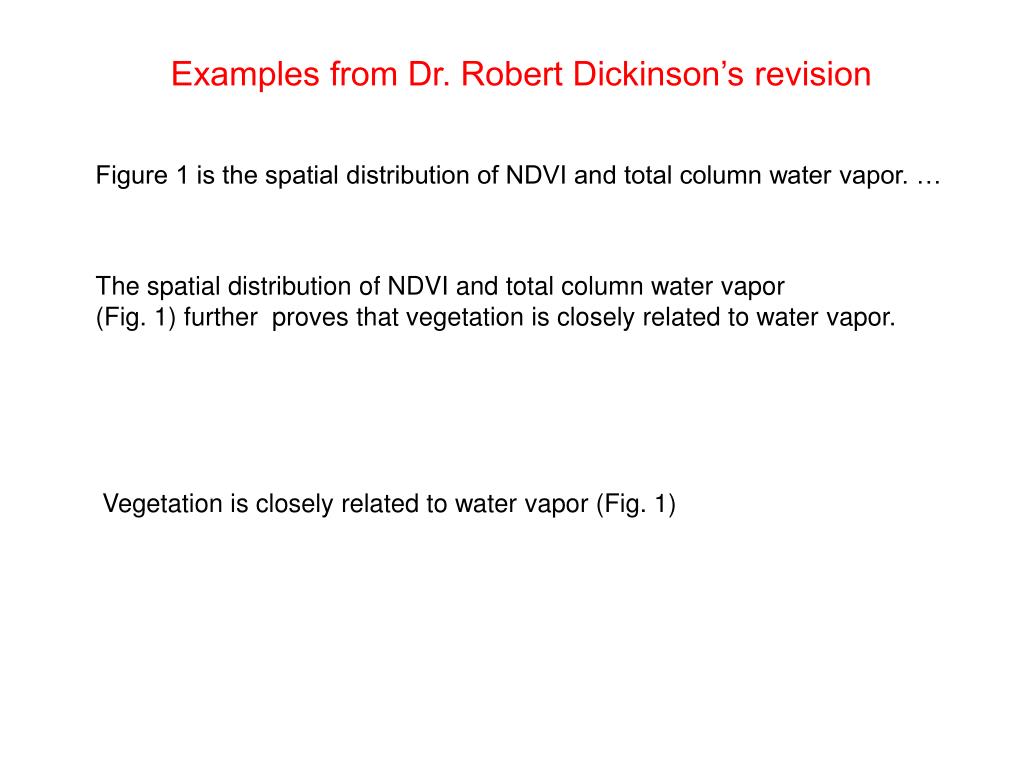 Examples from Dr. Robert Dickinson’s revision

Figure 1 is the spatial distribution of NDVI and total column water vapor. …

The spatial distribution of NDVI and total column water vapor (Fig. 1) further proves that vegetation is closely related to water vapor.

Vegetation is closely related to water vapor (Fig. 1)